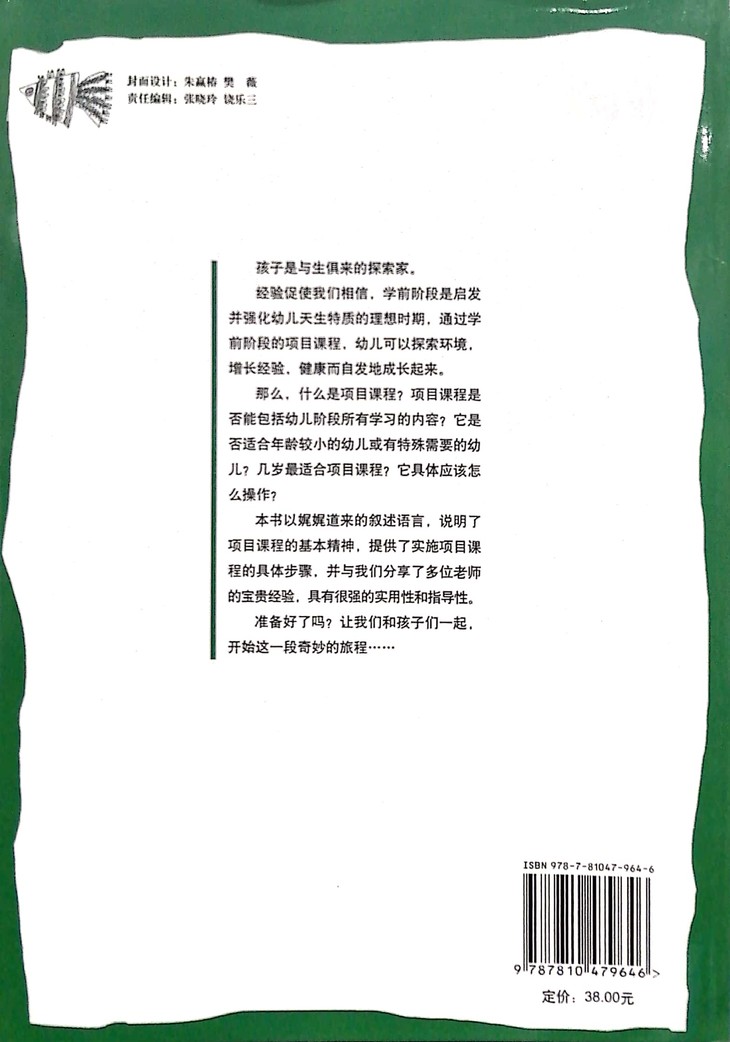 封面设计：朱赢椿 樊 薇
责任编辑：张晓玲 饶乐三

孩子是与生俱来的探索家。

经验促使我们相信，学前阶段是启发并强化幼儿天生特质的理想时期，通过学前阶段的项目课程，幼儿可以探索环境，增长经验，健康而自发地成长起来。

那么，什么是项目课程？项目课程是否能包括幼儿阶段所有学习的内容？它是否适合年龄较小的幼儿或有特殊需要的幼儿？几岁最适合项目课程？它具体应该怎么操作？

本书以娓娓道来的叙述语言，说明了项目课程的基本精神，提供了实施项目课程的具体步骤，并与我们分享了多位老师的宝贵经验，具有很强的实用性和指导性。

准备好了吗？让我们和孩子们一起，开始这一段奇妙的旅程……

ISBN 978-7-81047-964-6

9 787810 479646 >

定价：38.00元